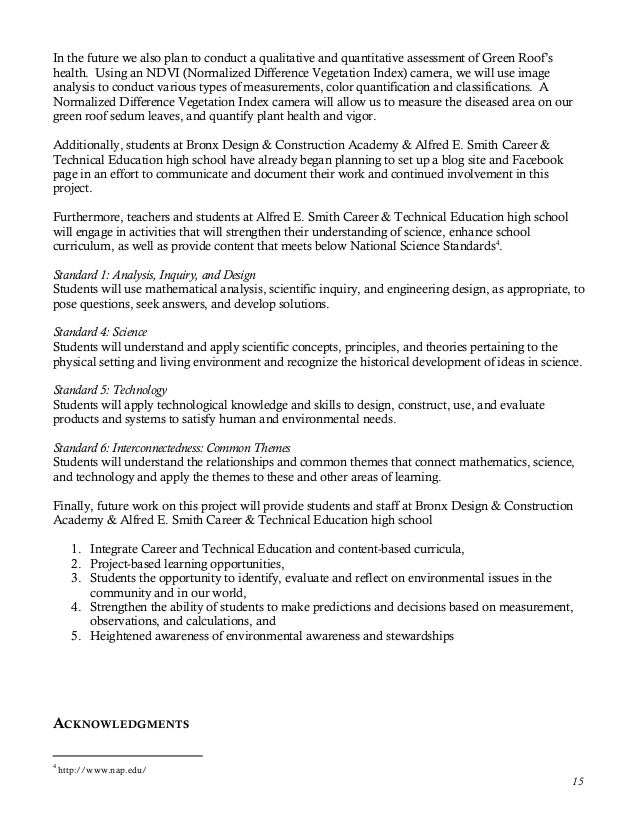 In the future we also plan to conduct a qualitative and quantitative assessment of Green Roof's health. Using an NDVI (Normalized Difference Vegetation Index) camera, we will use image analysis to conduct various types of measurements, color quantification and classifications. A Normalized Difference Vegetation Index camera will allow us to measure the diseased area on our green roof sedum leaves, and quantify plant health and vigor.

Additionally, students at Bronx Design & Construction Academy & Alfred E. Smith Career & Technical Education high school have already began planning to set up a blog site and Facebook page in an effort to communicate and document their work and continued involvement in this project.

Furthermore, teachers and students at Alfred E. Smith Career & Technical Education high school will engage in activities that will strengthen their understanding of science, enhance school curriculum, as well as provide content that meets below National Science Standards$^4$.

Standard 1: Analysis, Inquiry, and Design
Students will use mathematical analysis, scientific inquiry, and engineering design, as appropriate, to pose questions, seek answers, and develop solutions.

Standard 4: Science
Students will understand and apply scientific concepts, principles, and theories pertaining to the physical setting and living environment and recognize the historical development of ideas in science.

Standard 5: Technology
Students will apply technological knowledge and skills to design, construct, use, and evaluate products and systems to satisfy human and environmental needs.

Standard 6: Interconnectedness: Common Themes
Students will understand the relationships and common themes that connect mathematics, science, and technology and apply the themes to these and other areas of learning.

Finally, future work on this project will provide students and staff at Bronx Design & Construction Academy & Alfred E. Smith Career & Technical Education high school

1. Integrate Career and Technical Education and content-based curricula,
2. Project-based learning opportunities,
3. Students the opportunity to identify, evaluate and reflect on environmental issues in the community and in our world,
4. Strengthen the ability of students to make predictions and decisions based on measurement, observations, and calculations, and
5. Heightened awareness of environmental awareness and stewardships

ACKNOWLEDGMENTS

$^4$ http://www.nap.edu/

15